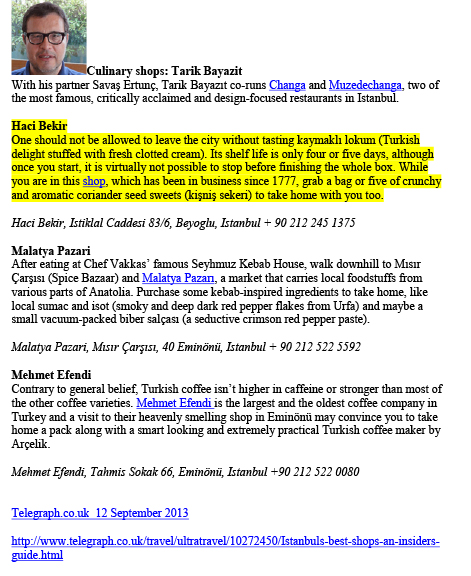 Culinary shops: Tarik Bayazit
With his partner Savaş Ertunç, Tarik Bayazıt co-runs Changa and Muzedechanga, two of the most famous, critically acclaimed and design-focused restaurants in Istanbul.

Haci Bekir
One should not be allowed to leave the city without tasting kaymaklı lokum (Turkish delight stuffed with fresh clotted cream). Its shelf life is only four or five days, although once you start, it is virtually not possible to stop before finishing the whole box. While you are in this shop, which has been in business since 1777, grab a bag or five of crunchy and aromatic coriander seed sweets (kişniş sekeri) to take home with you too.

Haci Bekir, Istiklal Caddesi 83/6, Beyoglu, Istanbul + 90 212 245 1375

Malatya Pazari
After eating at Chef Vakkas' famous Seyhmuz Kebab House, walk downhill to Mısır Çarşısı (Spice Bazaar) and Malatya Pazarı, a market that carries local foodstuffs from various parts of Anatolia. Purchase some kebab-inspired ingredients to take home, like local sumac and isot (smoky and deep dark red pepper flakes from Urfa) and maybe a small vacuum-packed biber salçası (a seductive crimson red pepper paste).

Malatya Pazari, Mısır Çarşısı, 40 Eminönü, Istanbul + 90 212 522 5592

Mehmet Efendi
Contrary to general belief, Turkish coffee isn't higher in caffeine or stronger than most of the other coffee varieties. Mehmet Efendi is the largest and the oldest coffee company in Turkey and a visit to their heavenly smelling shop in Eminönü may convince you to take home a pack along with a smart looking and extremely practical Turkish coffee maker by Arçelik.

Mehmet Efendi, Tahmis Sokak 66, Eminönü, Istanbul +90 212 522 0080

Telegraph.co.uk 12 September 2013

http://www.telegraph.co.uk/travel/ultratravel/10272450/Istanbuls-best-shops-an-insiders-guide.html